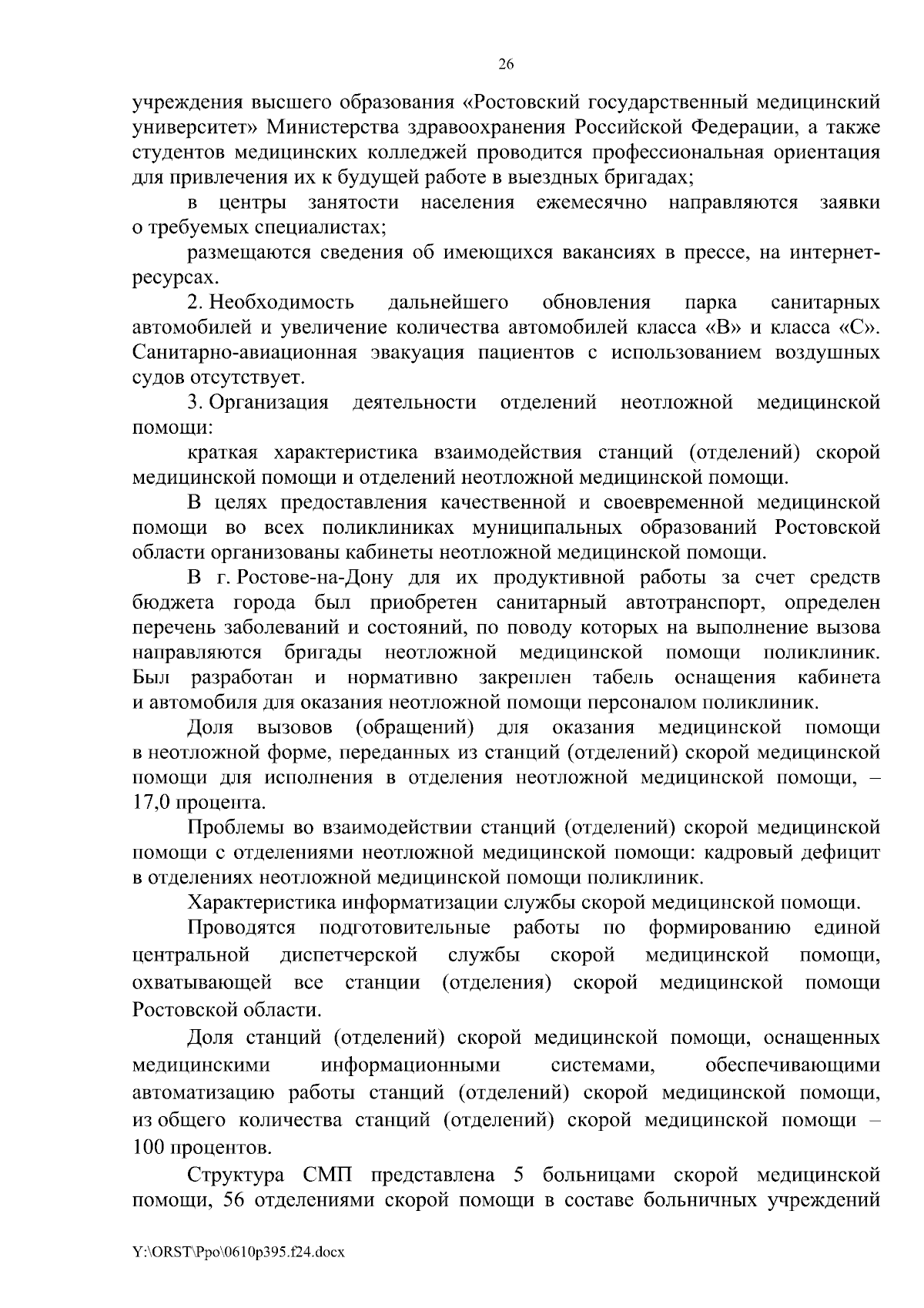 26

учреждения высшего образования «Ростовский государственный медицинский университет» Министерства здравоохранения Российской Федерации, а также студентов медицинских колледжей проводится профессиональная ориентация для привлечения их к будущей работе в выездных бригадах;

в центры занятости населения ежемесячно направляются заявки о требуемых специалистах;

размещаются сведения об имеющихся вакансиях в прессе, на интернет-ресурсах.

2. Необходимость дальнейшего обновления парка санитарных автомобилей и увеличение количества автомобилей класса «В» и класса «С». Санитарно-авиационная эвакуация пациентов с использованием воздушных судов отсутствует.

3. Организация деятельности отделений неотложной медицинской помощи:

краткая характеристика взаимодействия станций (отделений) скорой медицинской помощи и отделений неотложной медицинской помощи.

В целях предоставления качественной и своевременной медицинской помощи во всех поликлиниках муниципальных образований Ростовской области организованы кабинеты неотложной медицинской помощи.

В г. Ростове-на-Дону для их продуктивной работы за счет средств бюджета города был приобретен санитарный автотранспорт, определен перечень заболеваний и состояний, по поводу которых на выполнение вызова направляются бригады неотложной медицинской помощи поликлиник. Был разработан и нормативно закреплен табель оснащения кабинета и автомобиля для оказания неотложной помощи персоналом поликлиник.

Доля вызовов (обращений) для оказания медицинской помощи в неотложной форме, переданных из станций (отделений) скорой медицинской помощи для исполнения в отделения неотложной медицинской помощи, – 17,0 процента.

Проблемы во взаимодействии станций (отделений) скорой медицинской помощи с отделениями неотложной медицинской помощи: кадровый дефицит в отделениях неотложной медицинской помощи поликлиник.

Характеристика информатизации службы скорой медицинской помощи.

Проводятся подготовительные работы по формированию единой центральной диспетчерской службы скорой медицинской помощи, охватывающей все станции (отделения) скорой медицинской помощи Ростовской области.

Доля станций (отделений) скорой медицинской помощи, оснащенных медицинскими информационными системами, обеспечивающими автоматизацию работы станций (отделений) скорой медицинской помощи, из общего количества станций (отделений) скорой медицинской помощи – 100 процентов.

Структура СМП представлена 5 больницами скорой медицинской помощи, 56 отделениями скорой помощи в составе больничных учреждений

Y:\ORST\Ppo\0610p395.f24.docx